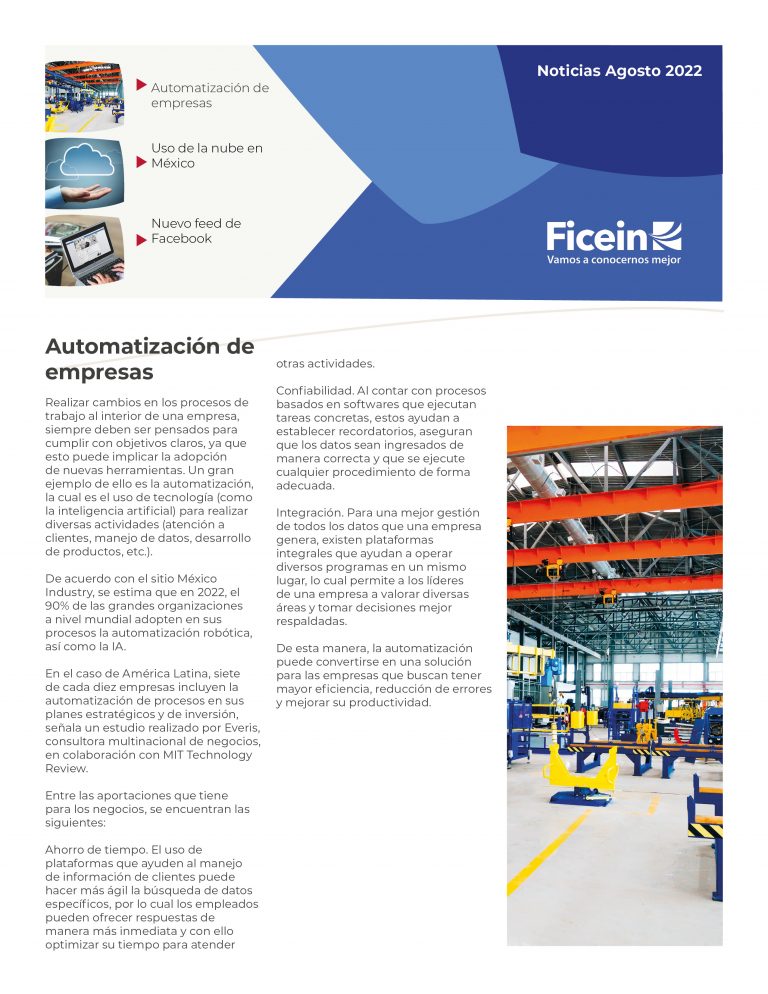 Automatización de empresas

Uso de la nube en México

Nuevo feed de Facebook

Noticias Agosto 2022

Ficein
Vamos a conocernos mejor

Automatización de empresas

Realizar cambios en los procesos de trabajo al interior de una empresa, siempre deben ser pensados para cumplir con objetivos claros, ya que esto puede implicar la adopción de nuevas herramientas. Un gran ejemplo de ello es la automatización, la cual es el uso de tecnología (como la inteligencia artificial) para realizar diversas actividades (atención a clientes, manejo de datos, desarrollo de productos, etc.).

De acuerdo con el sitio México Industry, se estima que en 2022, el 90% de las grandes organizaciones a nivel mundial adopten en sus procesos la automatización robótica, así como la IA.

En el caso de América Latina, siete de cada diez empresas incluyen la automatización de procesos en sus planes estratégicos y de inversión, señala un estudio realizado por Everis, consultora multinacional de negocios, en colaboración con MIT Technology Review.

Entre las aportaciones que tiene para los negocios, se encuentran las siguientes:

Ahorro de tiempo. El uso de plataformas que ayuden al manejo de información de clientes puede hacer más ágil la búsqueda de datos específicos, por lo cual los empleados pueden ofrecer respuestas de manera más inmediata y con ello optimizar su tiempo para atender otras actividades.

Confiabilidad. Al contar con procesos basados en softwares que ejecutan tareas concretas, estos ayudan a establecer recordatorios, aseguran que los datos sean ingresados de manera correcta y que se ejecute cualquier procedimiento de forma adecuada.

Integración. Para una mejor gestión de todos los datos que una empresa genera, existen plataformas integrales que ayudan a operar diversos programas en un mismo lugar, lo cual permite a los líderes de una empresa a valorar diversas áreas y tomar decisiones mejor respaldadas.

De esta manera, la automatización puede convertirse en una solución para las empresas que buscan tener mayor eficiencia, reducción de errores y mejorar su productividad.